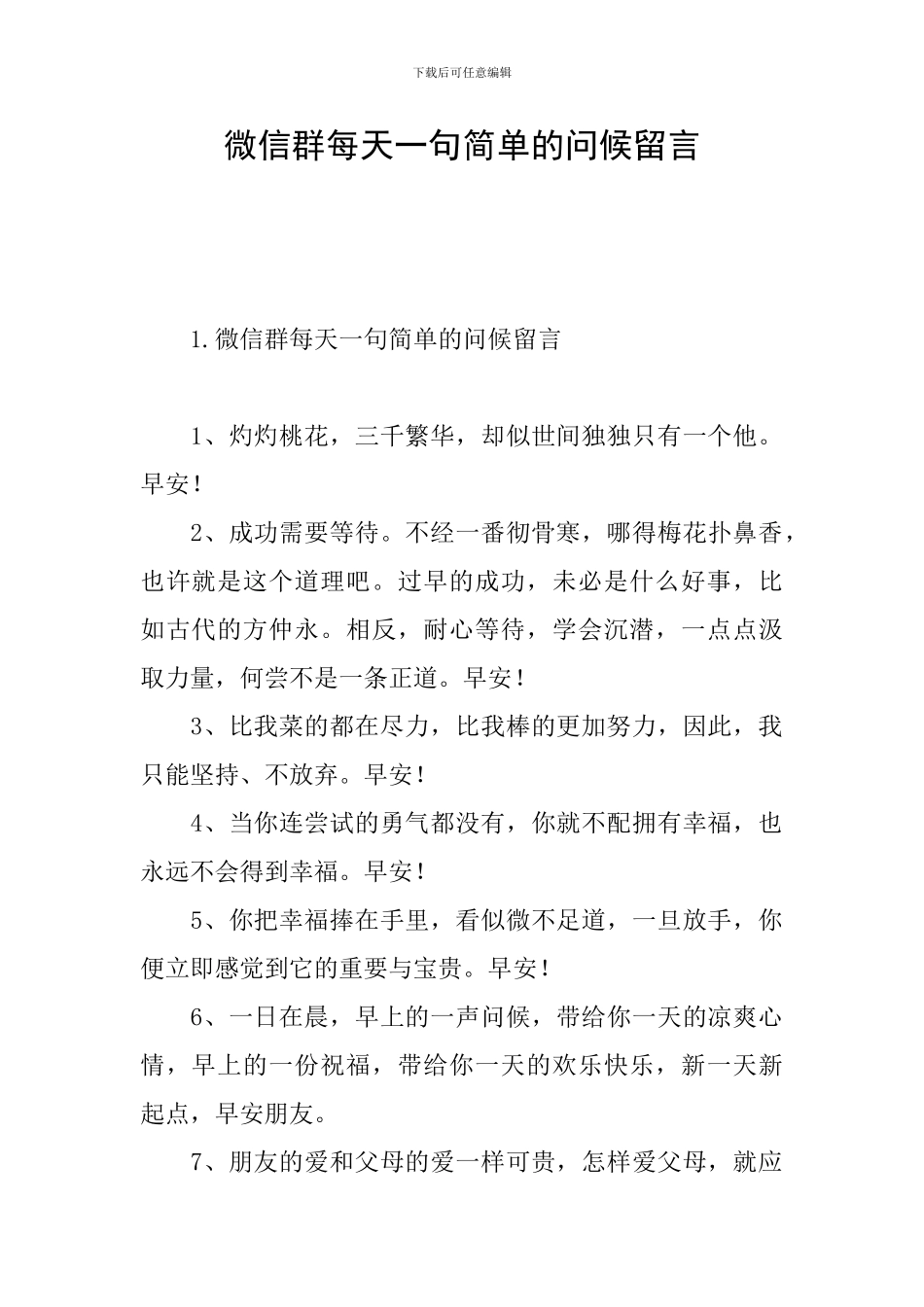 下载后可任意编辑

微信群每天一句简单的问候留言

1.微信群每天一句简单的问候留言

1、灼灼桃花，三千繁华，却似世间独独只有一个他。早安！

2、成功需要等待。不经一番彻骨寒，哪得梅花扑鼻香，也许就是这个道理吧。过早的成功，未必是什么好事，比如古代的方仲永。相反，耐心等待，学会沉潜，一点点汲取力量，何尝不是一条正道。早安！

3、比我菜的都在尽力，比我棒的更加努力，因此，我只能坚持、不放弃。早安！

4、当你连尝试的勇气都没有，你就不配拥有幸福，也永远不会得到幸福。早安！

5、你把幸福捧在手里，看似微不足道，一旦放手，你便立即感觉到它的重要与宝贵。早安！

6、一日在晨，早上的一声问候，带给你一天的凉爽心情，早上的一份祝福，带给你一天的欢乐快乐，新一天新起点，早安朋友。

7、朋友的爱和父母的爱一样可贵，怎样爱父母，就应